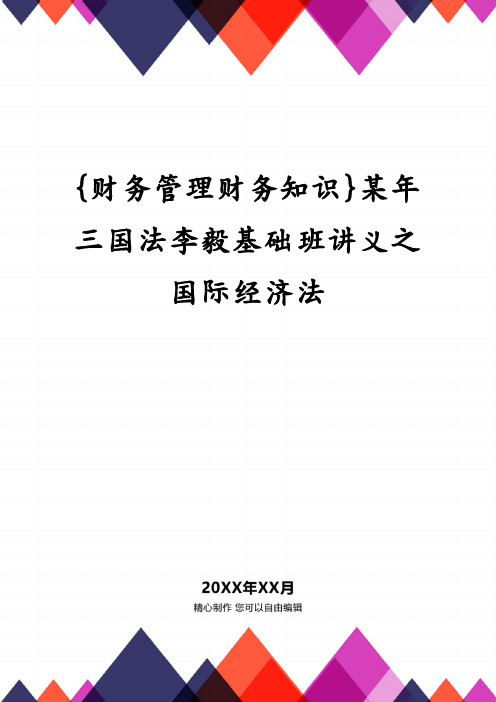 {财务管理财务知识}某年三国法李毅基础班讲义之国际经济法

20XX年XX月

精心制作 您可以自由编辑